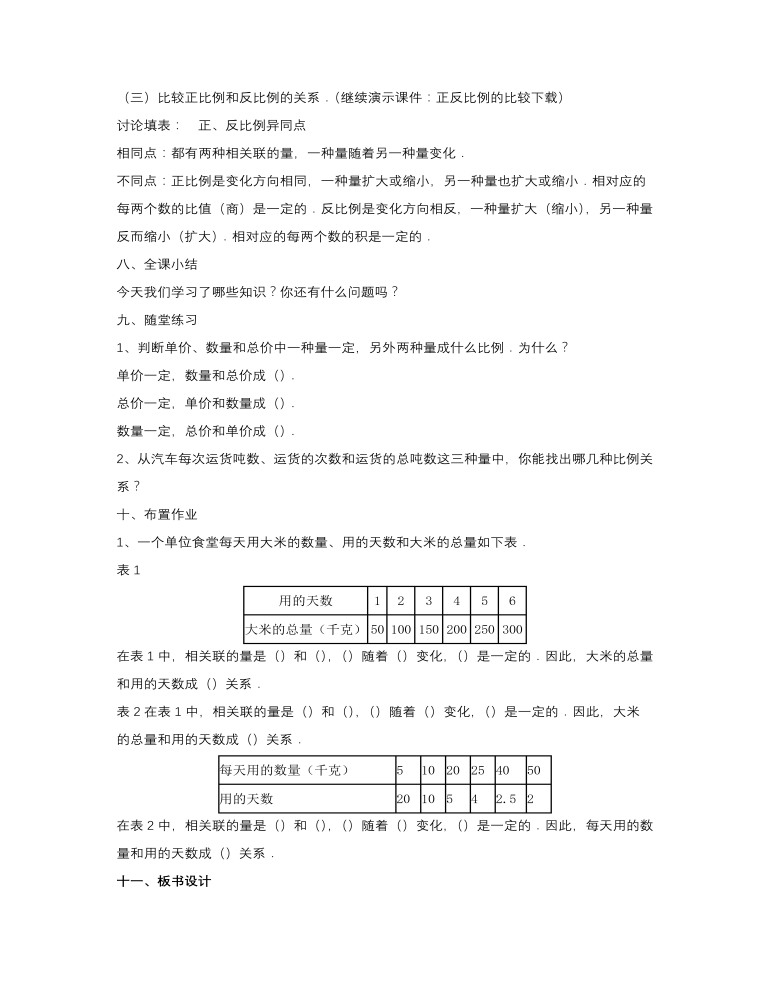 （三）比较正比例和反比例的关系．(继续演示课件：正反比例的比较下载)

讨论填表：　正、反比例异同点

相同点：都有两种相关联的量，一种量随着另一种量变化．

不同点：正比例是变化方向相同，一种量扩大或缩小，另一种量也扩大或缩小．相对应的每两个数的比值（商）是一定的．反比例是变化方向相反，一种量扩大（缩小），另一种量反而缩小（扩大）．相对应的每两个数的积是一定的．

八、全课小结

今天我们学习了哪些知识？你还有什么问题吗？

九、随堂练习

1、判断单价、数量和总价中一种量一定，另外两种量成什么比例．为什么？

单价一定，数量和总价成（）．

总价一定，单价和数量成（）．

数量一定，总价和单价成（）．

2、从汽车每次运货吨数、运货的次数和运货的总吨数这三种量中，你能找出哪几种比例关系？

十、布置作业

1、一个单位食堂每天用大米的数量、用的天数和大米的总量如下表．

表 1

| 用的天数 | 1 | 2 | 3 | 4 | 5 | 6 |
|---|---|---|---|---|---|---|
| 大米的总量（千克） | 50 | 100 | 150 | 200 | 250 | 300 |

在表 1 中，相关联的量是（）和（），（）随着（）变化，（）是一定的．因此，大米的总量和用的天数成（）关系．

表 2 在表 1 中，相关联的量是（）和（），（）随着（）变化，（）是一定的．因此，大米的总量和用的天数成（）关系．

| 每天用的数量（千克） | 5 | 10 | 20 | 25 | 40 | 50 |
|---|---|---|---|---|---|---|
| 用的天数 | 20 | 10 | 5 | 4 | 2.5 | 2 |

在表 2 中，相关联的量是（）和（），（）随着（）变化，（）是一定的．因此，每天用的数量和用的天数成（）关系．

十一、板书设计